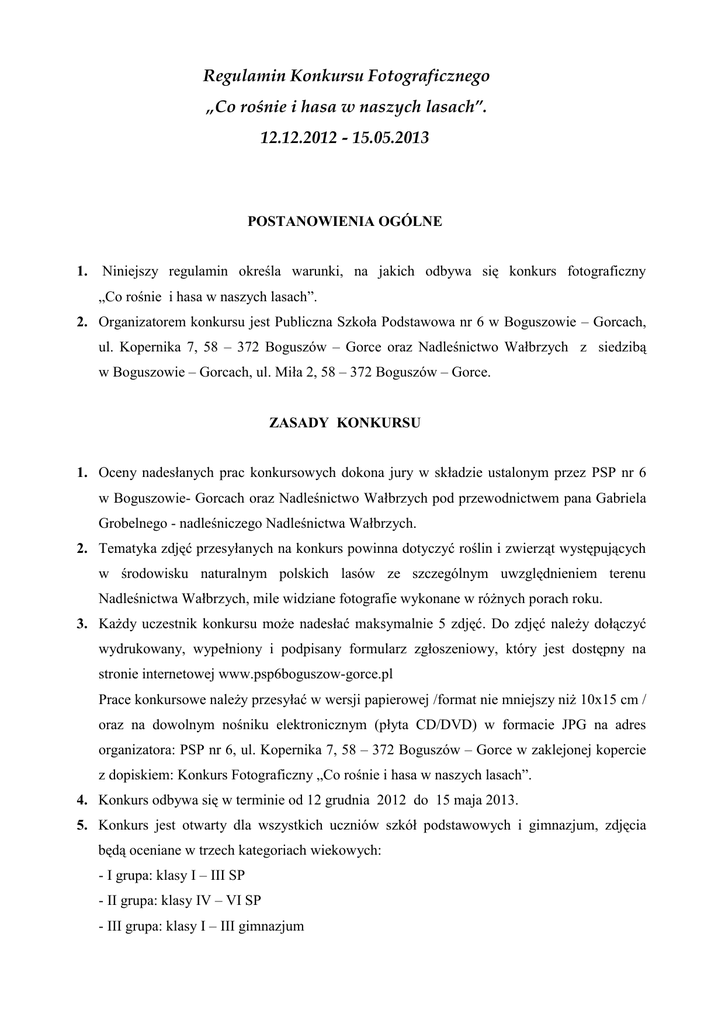 Regulamin Konkursu Fotograficznego
„Co rośnie i hasa w naszych lasach”.
12.12.2012 - 15.05.2013

POSTANOWIENIA OGÓLNE

1. Niniejszy regulamin określa warunki, na jakich odbywa się konkurs fotograficzny „Co rośnie i hasa w naszych lasach”.
2. Organizatorem konkursu jest Publiczna Szkoła Podstawowa nr 6 w Boguszowie – Gorcach, ul. Kopernika 7, 58 – 372 Boguszów – Gorce oraz Nadleśnictwo Wałbrzych z siedzibą w Boguszowie – Gorcach, ul. Miła 2, 58 – 372 Boguszów – Gorce.

ZASADY KONKURSU

1. Oceny nadesłanych prac konkursowych dokona jury w składzie ustalonym przez PSP nr 6 w Boguszowie- Gorcach oraz Nadleśnictwo Wałbrzych pod przewodnictwem pana Gabriela Grobelnego - nadleśniczego Nadleśnictwa Wałbrzych.
2. Tematyka zdjęć przesyłanych na konkurs powinna dotyczyć roślin i zwierząt występujących w środowisku naturalnym polskich lasów ze szczególnym uwzględnieniem terenu Nadleśnictwa Wałbrzych, mile widziane fotografie wykonane w różnych porach roku.
3. Każdy uczestnik konkursu może nadesłać maksymalnie 5 zdjęć. Do zdjęć należy dołączyć wydrukowany, wypełniony i podpisany formularz zgłoszeniowy, który jest dostępny na stronie internetowej www.psp6boguszow-gorce.pl
Prace konkursowe należy przesyłać w wersji papierowej /format nie mniejszy niż 10x15 cm / oraz na dowolnym nośniku elektronicznym (płyta CD/DVD) w formacie JPG na adres organizatora: PSP nr 6, ul. Kopernika 7, 58 – 372 Boguszów – Gorce w zaklejonej kopercie z dopiskiem: Konkurs Fotograficzny „Co rośnie i hasa w naszych lasach”.
4. Konkurs odbywa się w terminie od 12 grudnia 2012 do 15 maja 2013.
5. Konkurs jest otwarty dla wszystkich uczniów szkół podstawowych i gimnazjum, zdjęcia będą oceniane w trzech kategoriach wiekowych:
- I grupa: klasy I – III SP
- II grupa: klasy IV – VI SP
- III grupa: klasy I – III gimnazjum